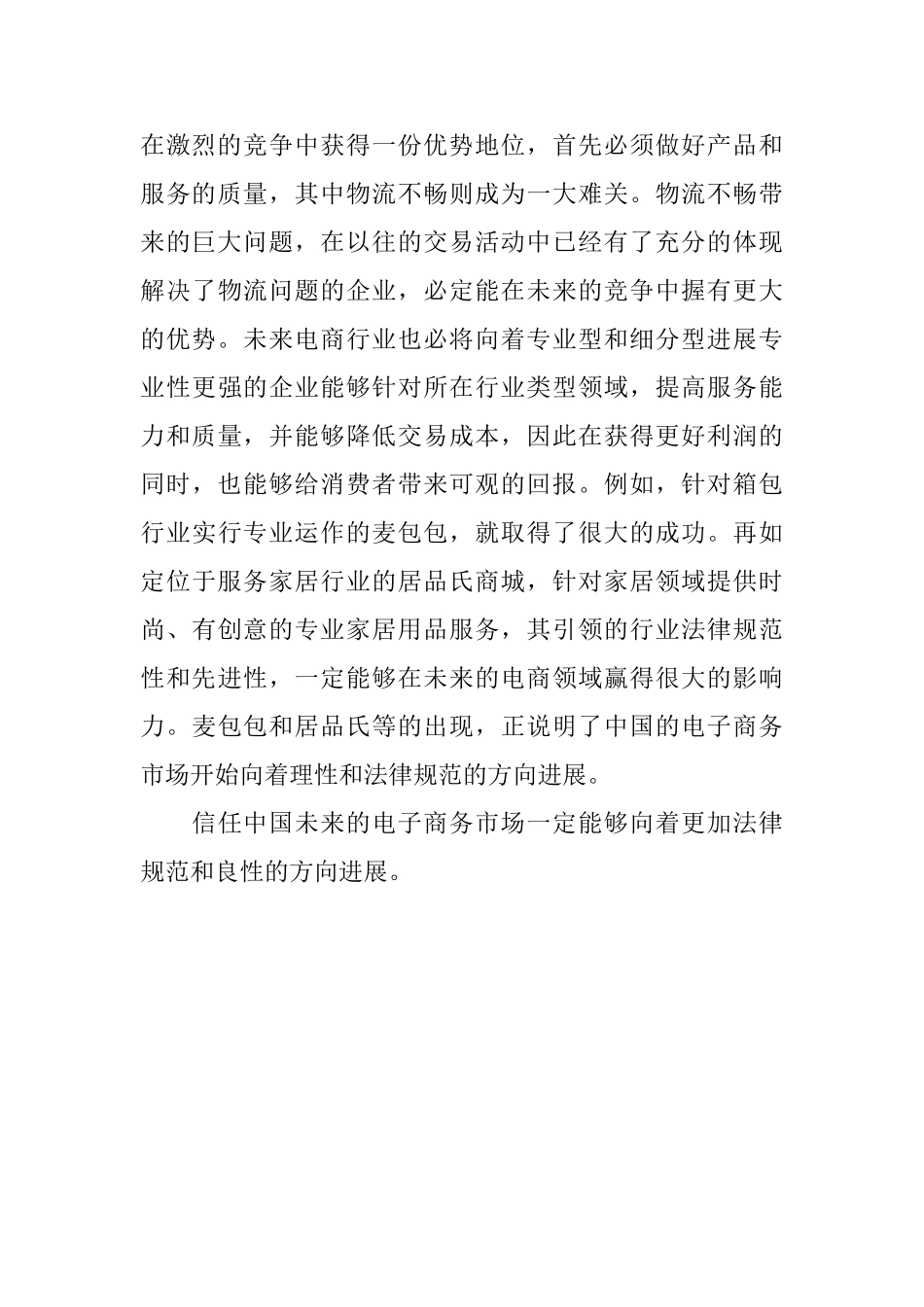 在激烈的竞争中获得一份优势地位，首先必须做好产品和服务的质量，其中物流不畅则成为一大难关。物流不畅带来的巨大问题，在以往的交易活动中已经有了充分的体现解决了物流问题的企业，必定能在未来的竞争中握有更大的优势。未来电商行业也必将向着专业型和细分型进展专业性更强的企业能够针对所在行业类型领域，提高服务能力和质量，并能够降低交易成本，因此在获得更好利润的同时，也能够给消费者带来可观的回报。例如，针对箱包行业实行专业运作的麦包包，就取得了很大的成功。再如定位于服务家居行业的居品氏商城，针对家居领域提供时尚、有创意的专业家居用品服务，其引领的行业法律规范性和先进性，一定能够在未来的电商领域赢得很大的影响力。麦包包和居品氏等的出现，正说明了中国的电子商务市场开始向着理性和法律规范的方向进展。

信任中国未来的电子商务市场一定能够向着更加法律规范和良性的方向进展。